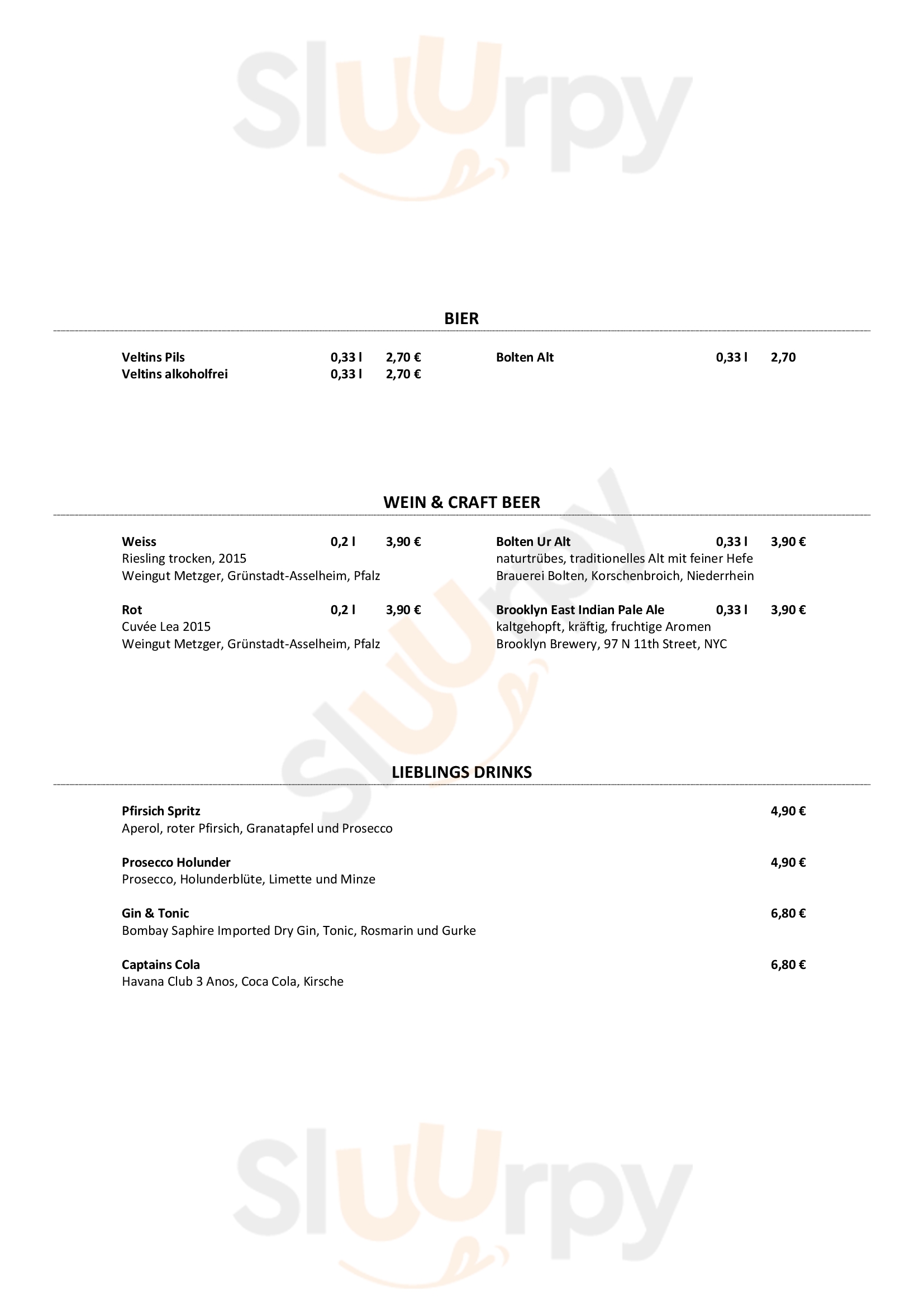 Sluurpy

BIER

Veltins Pils 0,33 l 2,70 €
Veltins alkoholfrei 0,33 l 2,70 €

Bolten Alt 0,33 l 2,70

WEIN & CRAFT BEER

Weiss 0,2 l 3,90 €
Riesling trocken, 2015
Weingut Metzger, Grünstadt-Asselheim, Pfalz

Rot 0,2 l 3,90 €
Cuvée Lea 2015
Weingut Metzger, Grünstadt-Asselheim, Pfalz

Bolten Ur Alt 0,33 l 3,90 €
naturtrübes, traditionelles Alt mit feiner Hefe
Brauerei Bolten, Korschenbroich, Niederrhein

Brooklyn East Indian Pale Ale 0,33 l 3,90 €
kaltgehopft, kräftig, fruchtige Aromen
Brooklyn Brewery, 97 N 11th Street, NYC

Sluurpy

LIEBLINGS DRINKS

Pfirsich Spritz 4,90 €
Aperol, roter Pfirsich, Granatapfel und Prosecco

Prosecco Holunder 4,90 €
Prosecco, Holunderblüte, Limette und Minze

Gin & Tonic 6,80 €
Bombay Saphire Imported Dry Gin, Tonic, Rosmarin und Gurke

Captains Cola 6,80 €
Havana Club 3 Anos, Coca Cola, Kirsche

Sluurpy